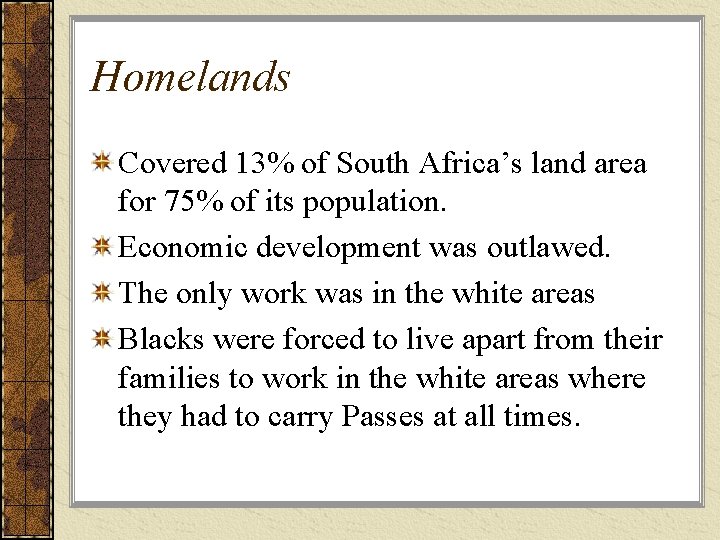 Homelands

• Covered 13% of South Africa's land area for 75% of its population.
• Economic development was outlawed.
• The only work was in the white areas
• Blacks were forced to live apart from their families to work in the white areas where they had to carry Passes at all times.